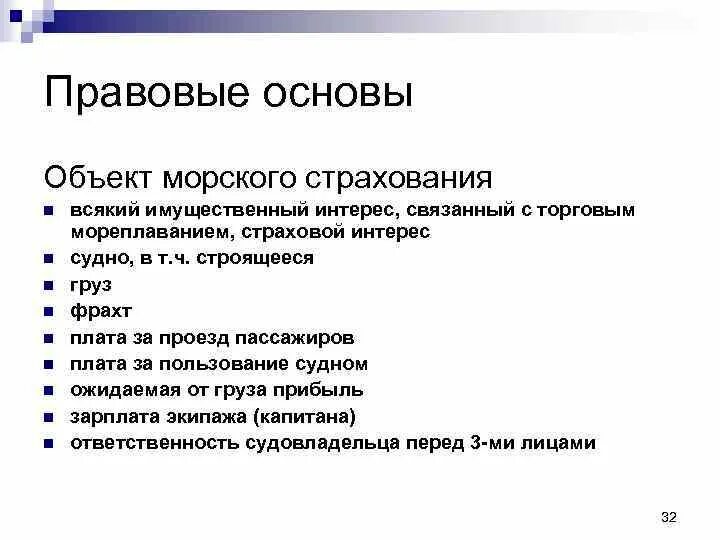 Правовые основы

Объект морского страхования

- всякий имущественный интерес, связанный с торговым мореплаванием, страховой интерес
- судно, в т.ч. строящееся
- груз
- фрахт
- плата за проезд пассажиров
- плата за пользование судном
- ожидаемая от груза прибыль
- зарплата экипажа (капитана)
- ответственность судовладельца перед 3-ми лицами

32